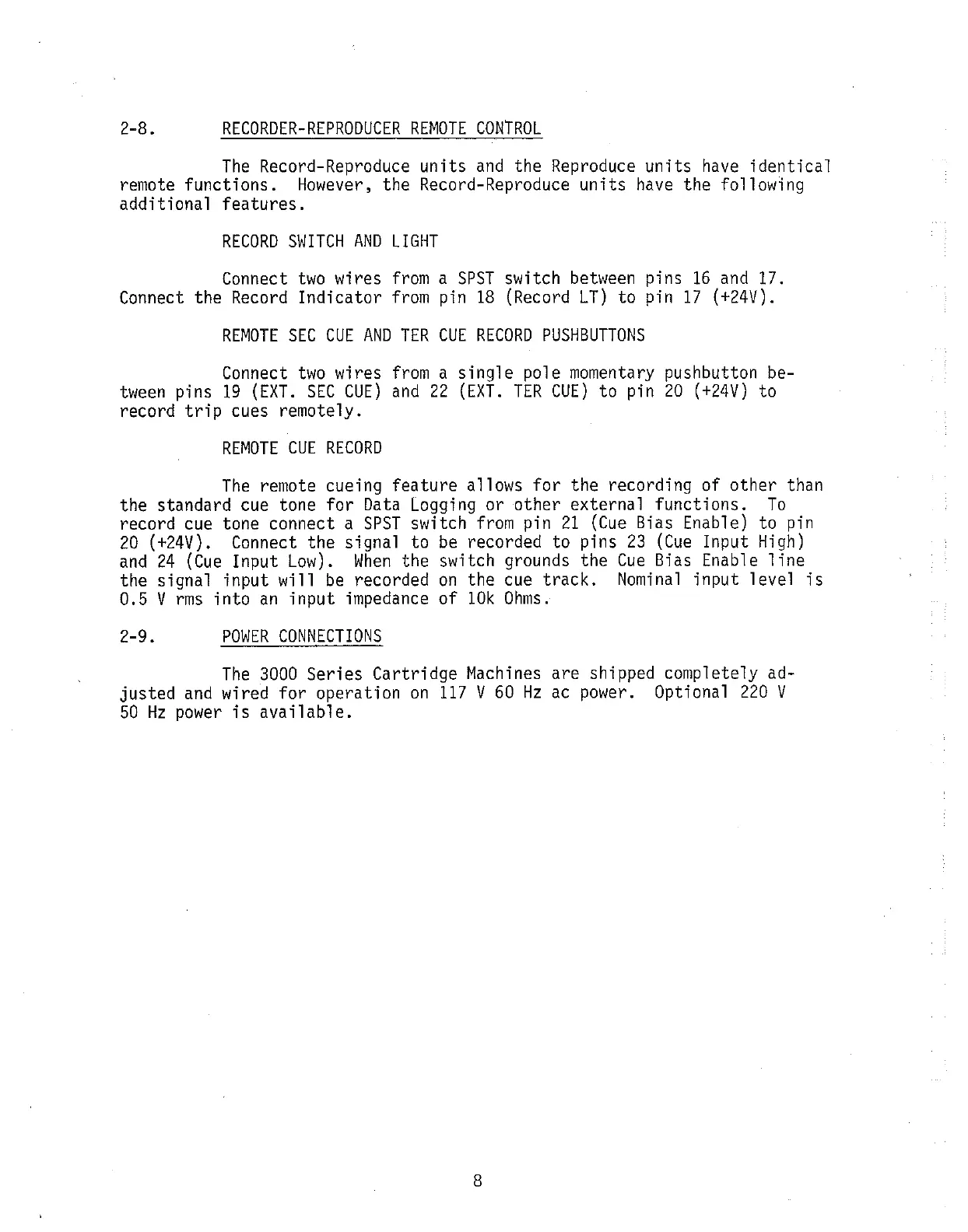 2-8. RECORDER-REPRODUCER REMOTE CONTROL

The Record-Reproduce units and the Reproduce units have identical remote functions. However, the Record-Reproduce units have the following additional features.

RECORD SWITCH AND LIGHT

Connect two wires from a SPST switch between pins 16 and 17. Connect the Record Indicator from pin 18 (Record LT) to pin 17 (+24V).

REMOTE SEC CUE AND TER CUE RECORD PUSHBUTTONS

Connect two wires from a single pole momentary pushbutton between pins 19 (EXT. SEC CUE) and 22 (EXT. TER CUE) to pin 20 (+24V) to record trip cues remotely.

REMOTE CUE RECORD

The remote cueing feature allows for the recording of other than the standard cue tone for Data Logging or other external functions. To record cue tone connect a SPST switch from pin 21 (Cue Bias Enable) to pin 20 (+24V). Connect the signal to be recorded to pins 23 (Cue Input High) and 24 (Cue Input Low). When the switch grounds the Cue Bias Enable line the signal input will be recorded on the cue track. Nominal input level is 0.5 V rms into an input impedance of 10k Ohms.

2-9. POWER CONNECTIONS

The 3000 Series Cartridge Machines are shipped completely adjusted and wired for operation on 117 V 60 Hz ac power. Optional 220 V 50 Hz power is available.

8